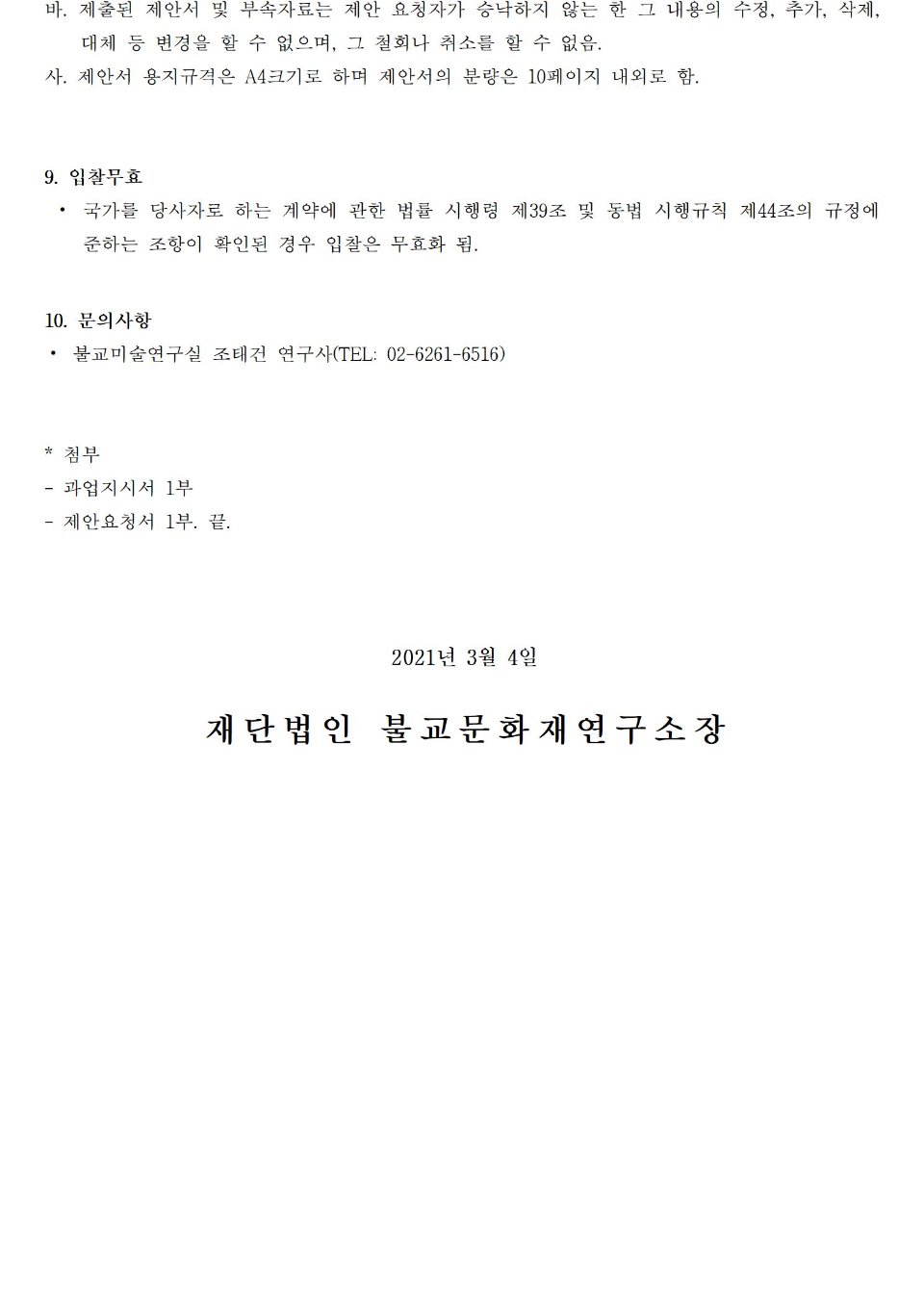 바. 제출된 제안서 및 부속자료는 제안 요청자가 승낙하지 않는 한 그 내용의 수정, 추가, 삭제, 대체 등 변경을 할 수 없으며, 그 철회나 취소를 할 수 없음.
사. 제안서 용지규격은 A4크기로 하며 제안서의 분량은 10페이지 내외로 함.

9. 입찰무효
• 국가를 당사자로 하는 계약에 관한 법률 시행령 제39조 및 동법 시행규칙 제44조의 규정에 준하는 조항이 확인된 경우 입찰은 무효화 됨.

10. 문의사항
• 불교미술연구실 조태건 연구사(TEL: 02-6261-6516)

* 첨부
- 과업지시서 1부
- 제안요청서 1부. 끝.

2021년 3월 4일

재단법인 불교문화재연구소장